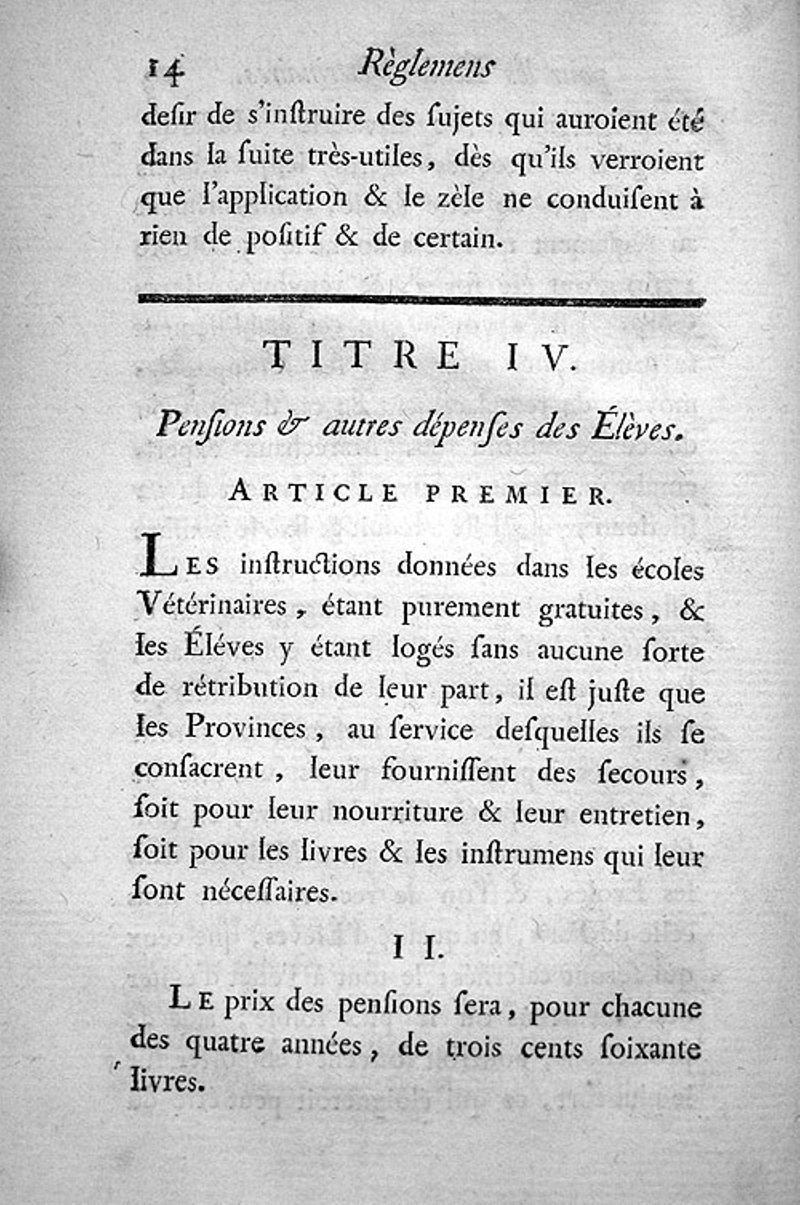 14 Règlemens

desir de s'instruire des sujets qui auroient été dans la suite très-utiles, dès qu'ils verroient que l'application & le zèle ne conduisent à rien de positif & de certain.

TITRE IV.

Pensions & autres dépenses des Élèves.

ARTICLE PREMIER.

LES instructions données dans les écoles Vétérinaires, étant purement gratuites, & les Éléves y étant logés sans aucune sorte de rétribution de leur part, il est juste que les Provinces, au service desquelles ils se consacrent, leur fournissent des secours, soit pour leur nourriture & leur entretien, soit pour les livres & les instrumens qui leur sont nécessaires.

II.

LE prix des pensions sera, pour chacune des quatre années, de trois cents soixante livres.